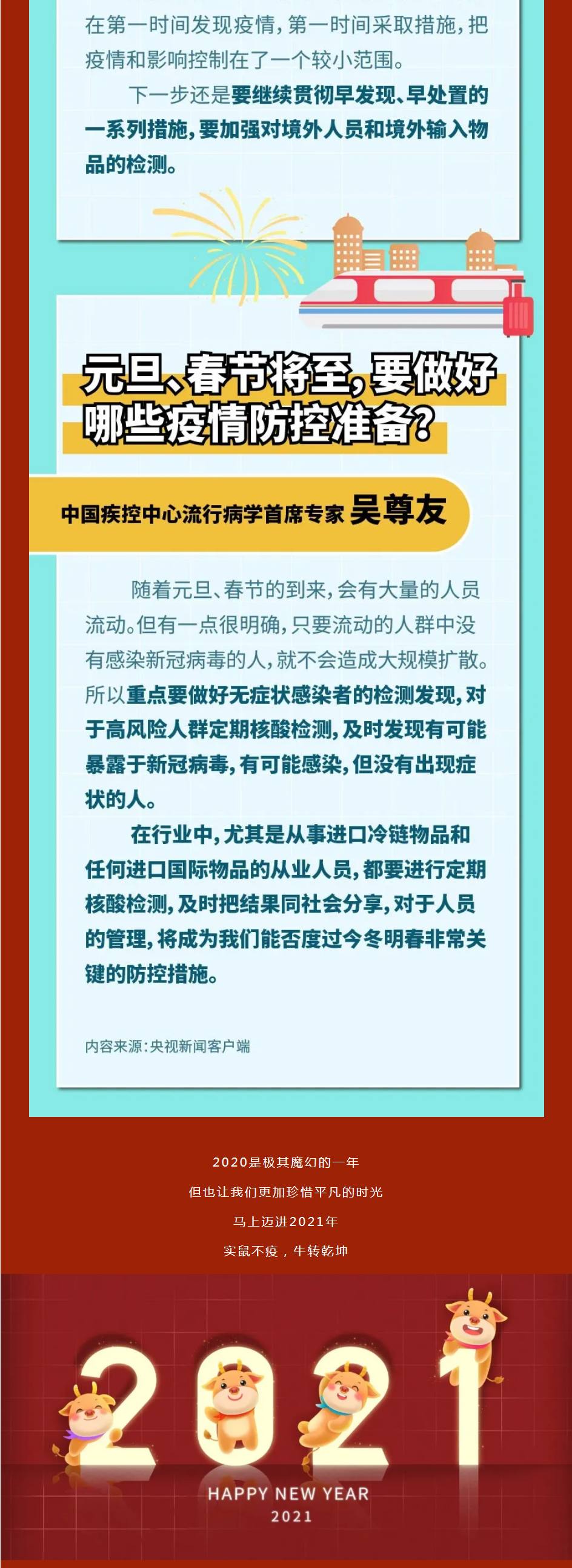 在第一时间发现疫情，第一时间采取措施，把疫情和影响控制在了一个较小范围。

下一步还是要继续贯彻早发现、早处置的一系列措施，要加强对境外人员和境外输入物品的检测。

元旦、春节将至，要做好哪些疫情防控准备？

中国疾控中心流行病学首席专家 吴尊友

随着元旦、春节的到来，会有大量的人员流动。但有一点很明确，只要流动的人群中没有感染新冠病毒的人，就不会造成大规模扩散。所以重点要做好无症状感染者的检测发现，对于高风险人群定期核酸检测，及时发现有可能暴露于新冠病毒，有可能感染，但没有出现症状的人。

在行业中，尤其是从事进口冷链物品和任何进口国际物品的从业人员，都要进行定期核酸检测，及时把结果同社会分享，对于人员的管理，将成为我们能否度过今冬明春非常关键的防控措施。

内容来源：央视新闻客户端

2020是极其魔幻的一年

但也让我们更加珍惜平凡的时光

马上迈进2021年

实鼠不疫，牛转乾坤

2021

HAPPY NEW YEAR

2021